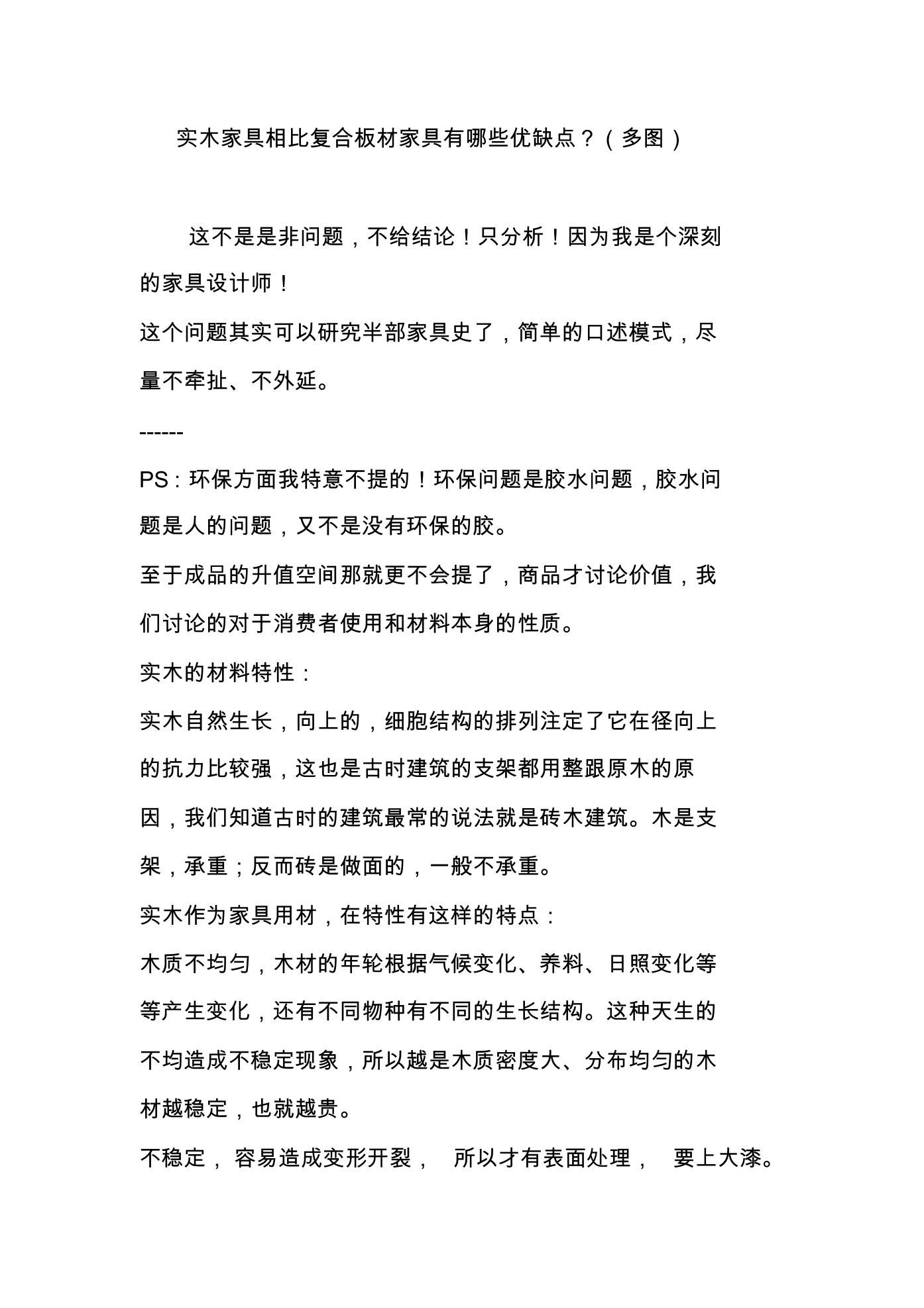 实木家具相比复合板材家具有哪些优缺点？（多图）

这不是是非问题，不给结论！只分析！因为我是个深刻的家具设计师！

这个问题其实可以研究半部家具史了，简单的口述模式，尽量不牵扯、不外延。

------

PS：环保方面我特意不提的！环保问题是胶水问题，胶水问题是人的问题，又不是没有环保的胶。

至于成品的升值空间那就更不会提了，商品才讨论价值，我们讨论的对于消费者使用和材料本身的性质。

实木的材料特性：

实木自然生长，向上的，细胞结构的排列注定了它在径向上的抗力比较强，这也是古时建筑的支架都用整跟原木的原因，我们知道古时的建筑最常的说法就是砖木建筑。木是支架，承重；反而砖是做面的，一般不承重。

实木作为家具用材，在特性有这样的特点：

木质不均匀，木材的年轮根据气候变化、养料、日照变化等等产生变化，还有不同物种有不同的生长结构。这种天生的不均造成不稳定现象，所以越是木质密度大、分布均匀的木材越稳定，也就越贵。

不稳定，容易造成变形开裂，所以才有表面处理，要上大漆。